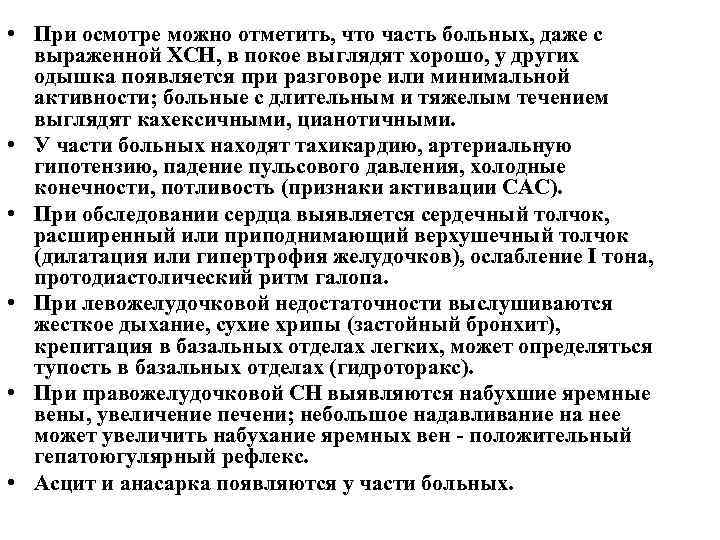 • При осмотре можно отметить, что часть больных, даже с выраженной ХСН, в покое выглядят хорошо, у других одышка появляется при разговоре или минимальной активности; больные с длительным и тяжелым течением выглядят кахексичными, цианотичными.

• У части больных находят тахикардию, артериальную гипотензию, падение пульсового давления, холодные конечности, потливость (признаки активации САС).

• При обследовании сердца выявляется сердечный толчок, расширенный или приподнимающий верхушечный толчок (дилатация или гипертрофия желудочков), ослабление I тона, протодиастолический ритм галопа.

• При левожелудочковой недостаточности выслушиваются жесткое дыхание, сухие хрипы (застойный бронхит), крепитация в базальных отделах легких, может определяться тупость в базальных отделах (гидроторакс).

• При правожелудочковой СН выявляются набухшие яремные вены, увеличение печени; небольшое надавливание на нее может увеличить набухание яремных вен - положительный гепатоюгулярный рефлекс.

• Асцит и анасарка появляются у части больных.